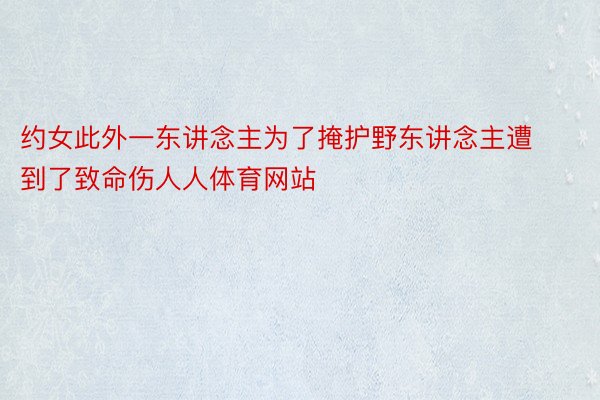 约女此外一东讲念主为了掩护野东讲念主遭到了致命伤人人体育网站